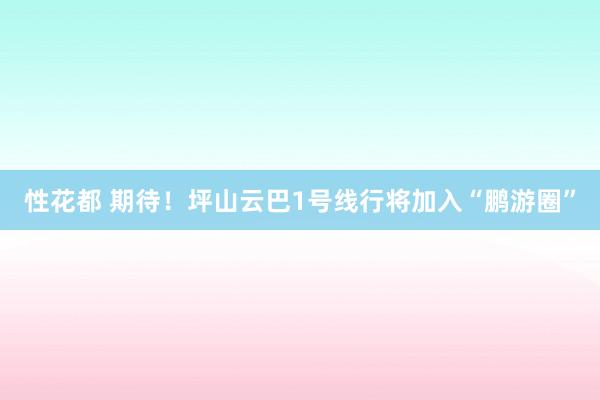 性花都 期待！坪山云巴1号线行将加入“鹏游圈”